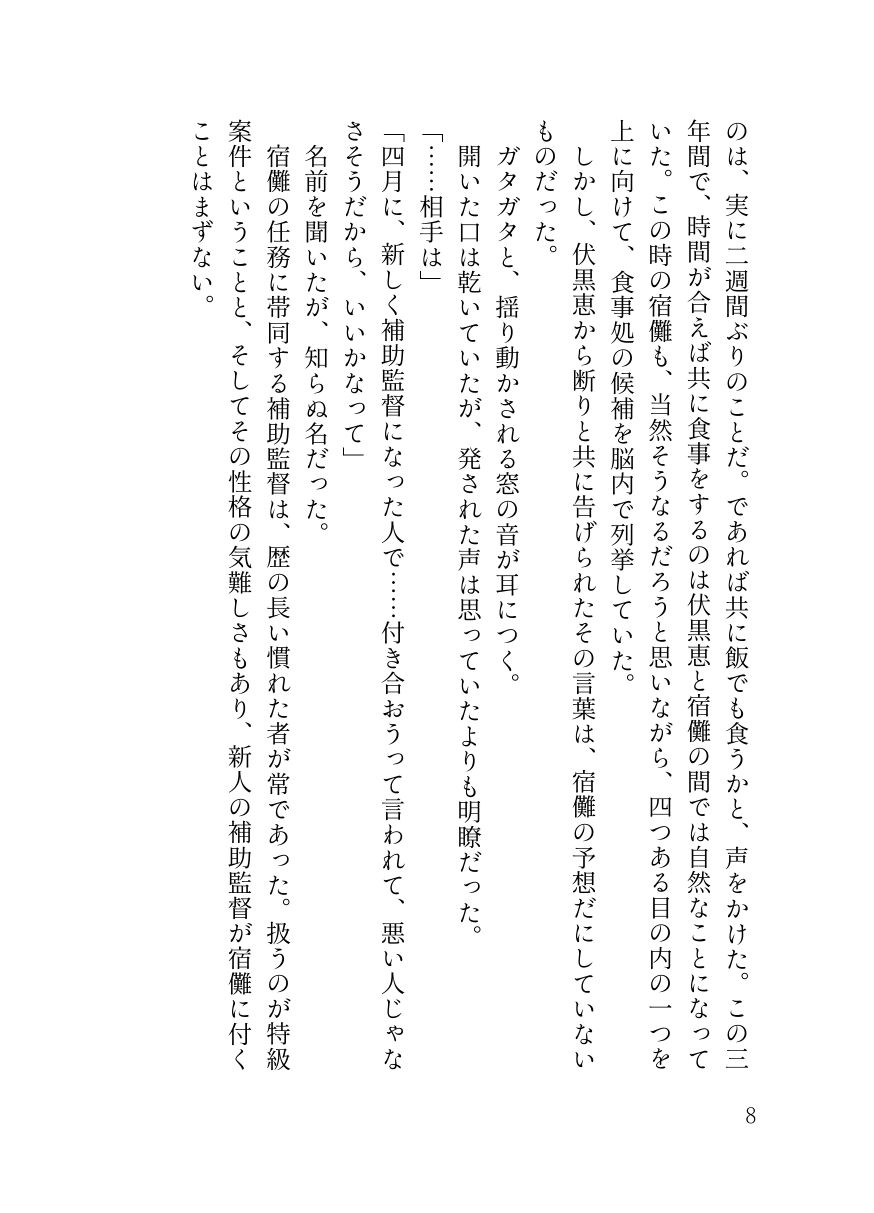 のは、実に二週間ぶりのことだ。であれば共に飯でも食うかと、声をかけた。この三年間で、時間が合えば共に食事をするのは伏黒恵と宿儺の間では自然なことになっていた。この時の宿儺も、当然そうなるだろうと思いながら、四つある目の内の一つを上に向けて、食事処の候補を脳内で列挙していた。

しかし、伏黒恵から断りと共に告げられたその言葉は、宿儺の予想だにしていないものだった。

ガタガタと、揺り動かされる窓の音が耳につく。

開いた口は乾いていたが、発された声は思っていたよりも明瞭だった。

「……相手は」

「四月に、新しく補助監督になった人で……付き合おうって言われて、悪い人じゃなさそうだから、いいかなって」

名前を聞いたが、知らぬ名だった。

宿儺の任務に帯同する補助監督は、歴の長い慣れた者が常であった。扱うのが特級案件ということと、そしてその性格の気難しさもあり、新人の補助監督が宿儺に付くことはまずない。

8